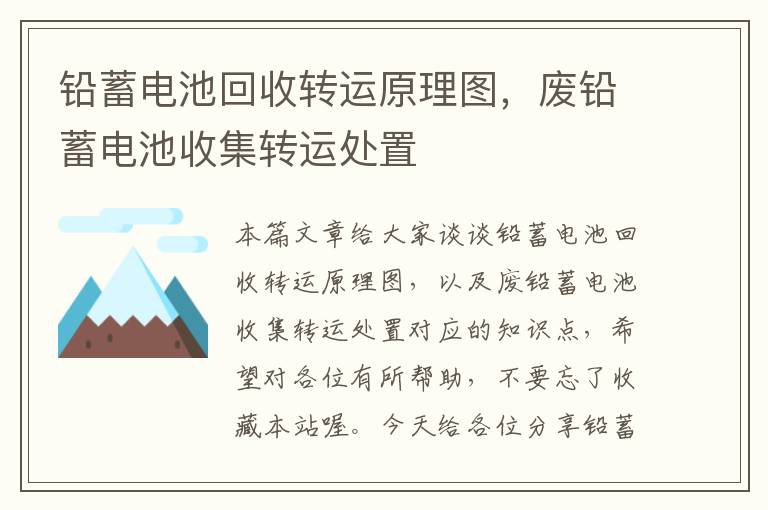 铅蓄电池回收转运原理图，废铅蓄电池收集转运处置

本篇文章给大家谈谈铅蓄电池回收转运原理图，以及废铅蓄电池收集转运处置对应的知识点，希望对各位有所帮助，不要忘了收藏本站喔。今天给各位分享铅蓄